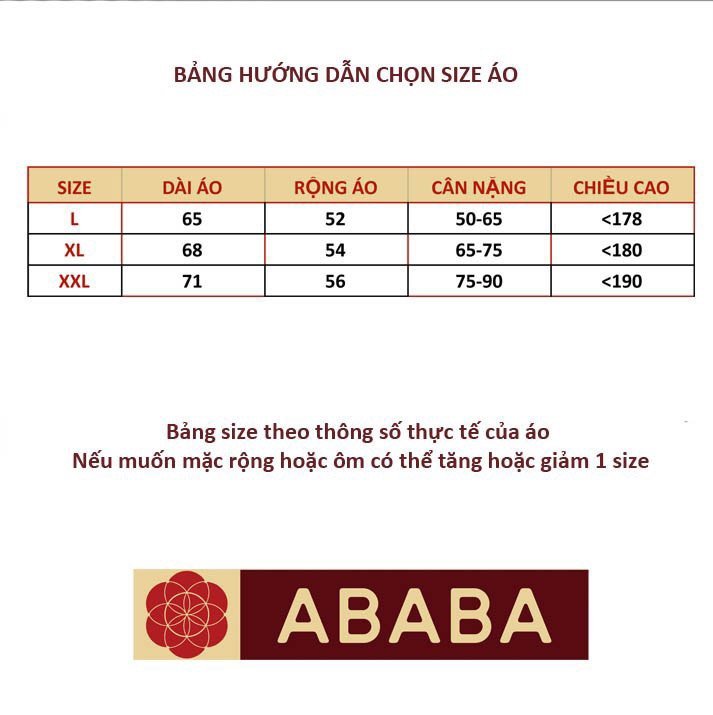 BẢNG HƯỚNG DẪN CHỌN SIZE ÁO

| SIZE | DÀI ÁO | RỘNG ÁO | CÂN NẶNG | CHIỀU CAO |
|---|---|---|---|---|
| L | 65 | 52 | 50-65 | <178 |
| XL | 68 | 54 | 65-75 | <180 |
| XXL | 71 | 56 | 75-90 | <190 |

Bảng size theo thông số thực tế của áo
Nếu muốn mặc rộng hoặc ôm có thể tăng hoặc giảm 1 size

ABABA